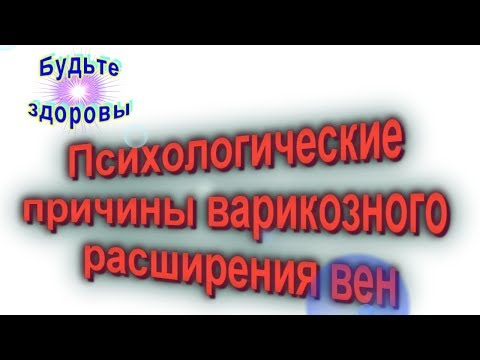 Будьте здоровы

Психологические причины варикозного расширения вен